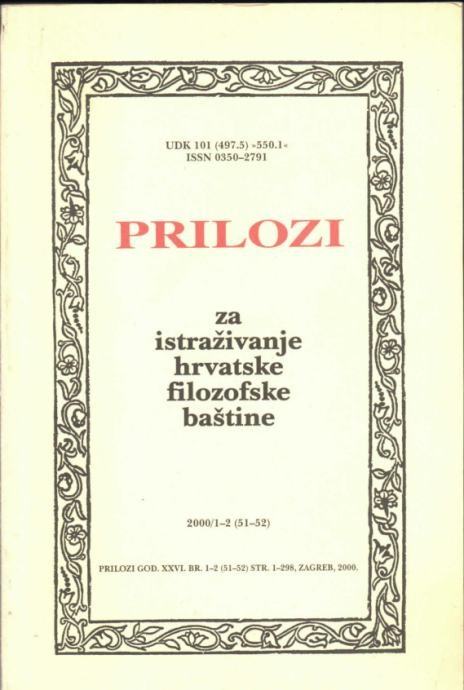 UDK 101 (497.5) »550.1«
ISSN 0350-2791

PRILOZI

za
istraživanje
hrvatske
filozofske
baštine

2000/1-2 (51-52)

PRILOZI GOD. XXVI. BR. 1-2 (51-52) STR. 1-298, ZAGREB, 2000.